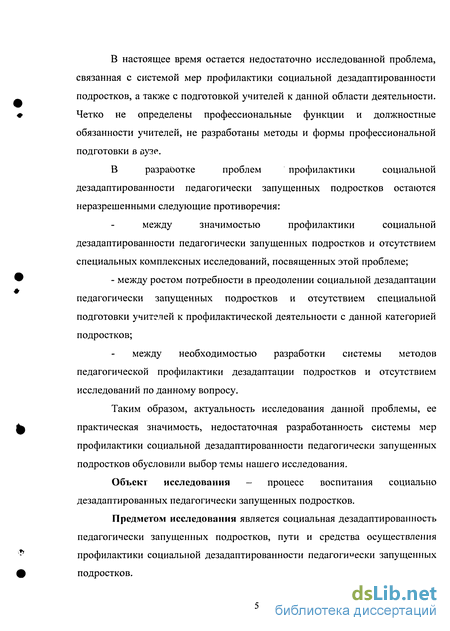 В настоящее время остается недостаточно исследованной проблема, связанная с системой мер профилактики социальной дезадаптированности подростков, а также с подготовкой учителей к данной области деятельности. Четко не определены профессиональные функции и должностные обязанности учителей, не разработаны методы и формы профессиональной подготовки в вузе.

В разработке проблем профилактики социальной дезадаптированности педагогически запущенных подростков остаются неразрешенными следующие противоречия:

- между значимостью профилактики социальной дезадаптированности педагогически запущенных подростков и отсутствием специальных комплексных исследований, посвященных этой проблеме;

- между ростом потребности в преодолении социальной дезадаптации педагогически запущенных подростков и отсутствием специальной подготовки учителей к профилактической деятельности с данной категорией подростков;

- между необходимостью разработки системы методов педагогической профилактики дезадаптации подростков и отсутствием исследований по данному вопросу.

Таким образом, актуальность исследования данной проблемы, ее практическая значимость, недостаточная разработанность системы мер профилактики социальной дезадаптированности педагогически запущенных подростков обусловили выбор темы нашего исследования.

Объект исследования – процесс воспитания социально дезадаптированных педагогически запущенных подростков.

Предметом исследования является социальная дезадаптированность педагогически запущенных подростков, пути и средства осуществления профилактики социальной дезадаптированности педагогически запущенных подростков.

5

dsLib.net
библиотека диссертаций